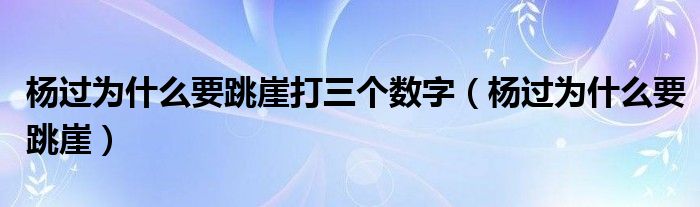 杨过为什么要跳崖打三个数字（杨过为什么要跳崖）